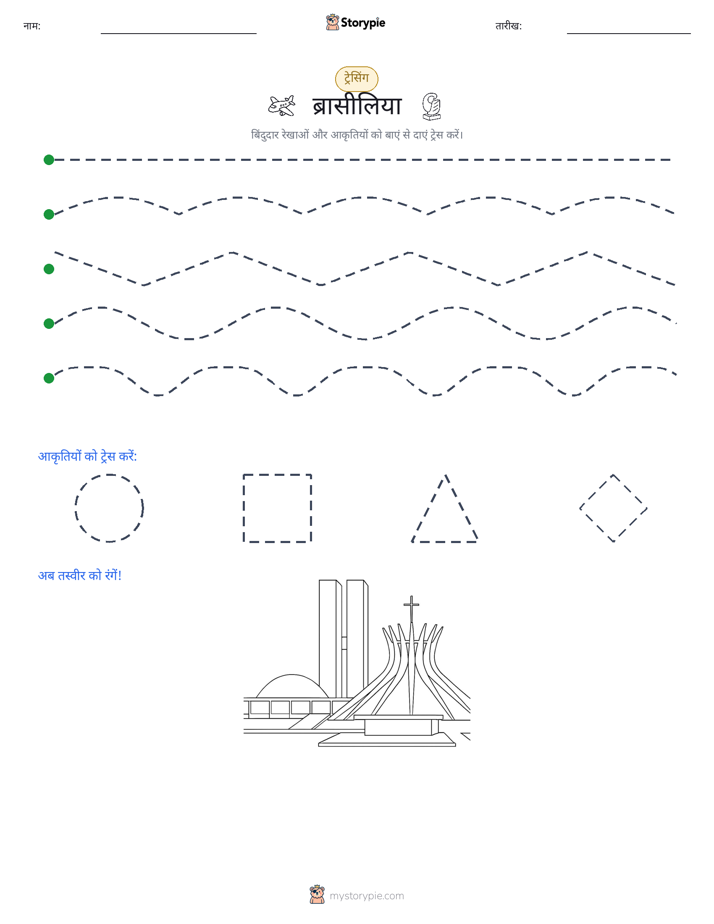 नाम: ____ Storypie तारीख: ____

ट्रेसिंग

ब्रासीलिया

बिंदुदार रेखाओं और आकृतियों को बाएं से दाएं ट्रेस करें।

आकृतियों को ट्रेस करें:

अब तस्वीर को रंगें!

mystorypie.com